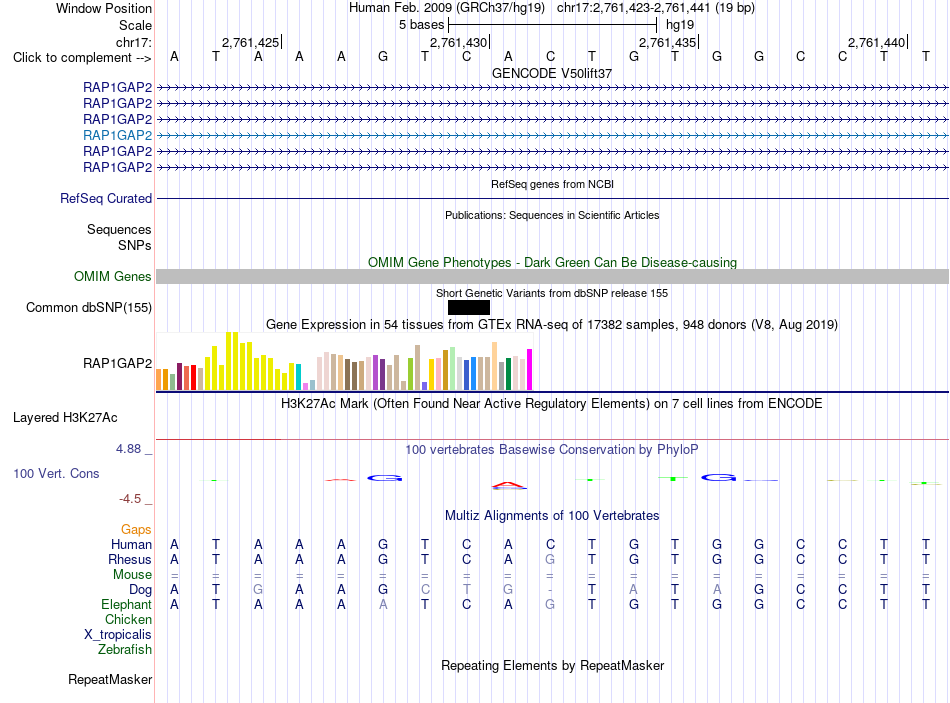 Window Position Human Feb. 2009 (GRCh37/hg19) chr17:2,761,423-2,761,441 (19 bp)
Scale 5 bases hg19
chr17: 2,761,425 2,761,430 2,761,435 2,761,440
Click to complement --> A T A A A G T C A C T G T G G C C T T
GENCODE V50lift37
RAP1GAP2
RAP1GAP2
RAP1GAP2
RAP1GAP2
RAP1GAP2
RAP1GAP2
RefSeq genes from NCBI
RefSeq Curated
Publications: Sequences in Scientific Articles
Sequences
SNPs
OMIM Gene Phenotypes - Dark Green Can Be Disease-causing
OMIM Genes
Short Genetic Variants from dbSNP release 155
Common dbSNP(155)
Gene Expression in 54 tissues from GTEx RNA-seq of 17382 samples, 948 donors (V8, Aug 2019)
RAP1GAP2
H3K27Ac Mark (Often Found Near Active Regulatory Elements) on 7 cell lines from ENCODE
Layered H3K27Ac
4.88 _ 100 vertebrates Basewise Conservation by PhyloP
100 Vert. Cons
-4.5 _
Multiz Alignments of 100 Vertebrates
Gaps
Human A T A A A G T C A C T G T G G C C T T
Rhesus A T A A A G T C A G T G T G G C C T T
Mouse = = = = = = = = = = = = = = = = = = =
Dog A T G A A G C T G - T A T A G C C T T
Elephant A T A A A A T C A G T G T G G C C T T
Chicken
X_tropicalis
Zebrafish
Repeating Elements by RepeatMasker
RepeatMasker